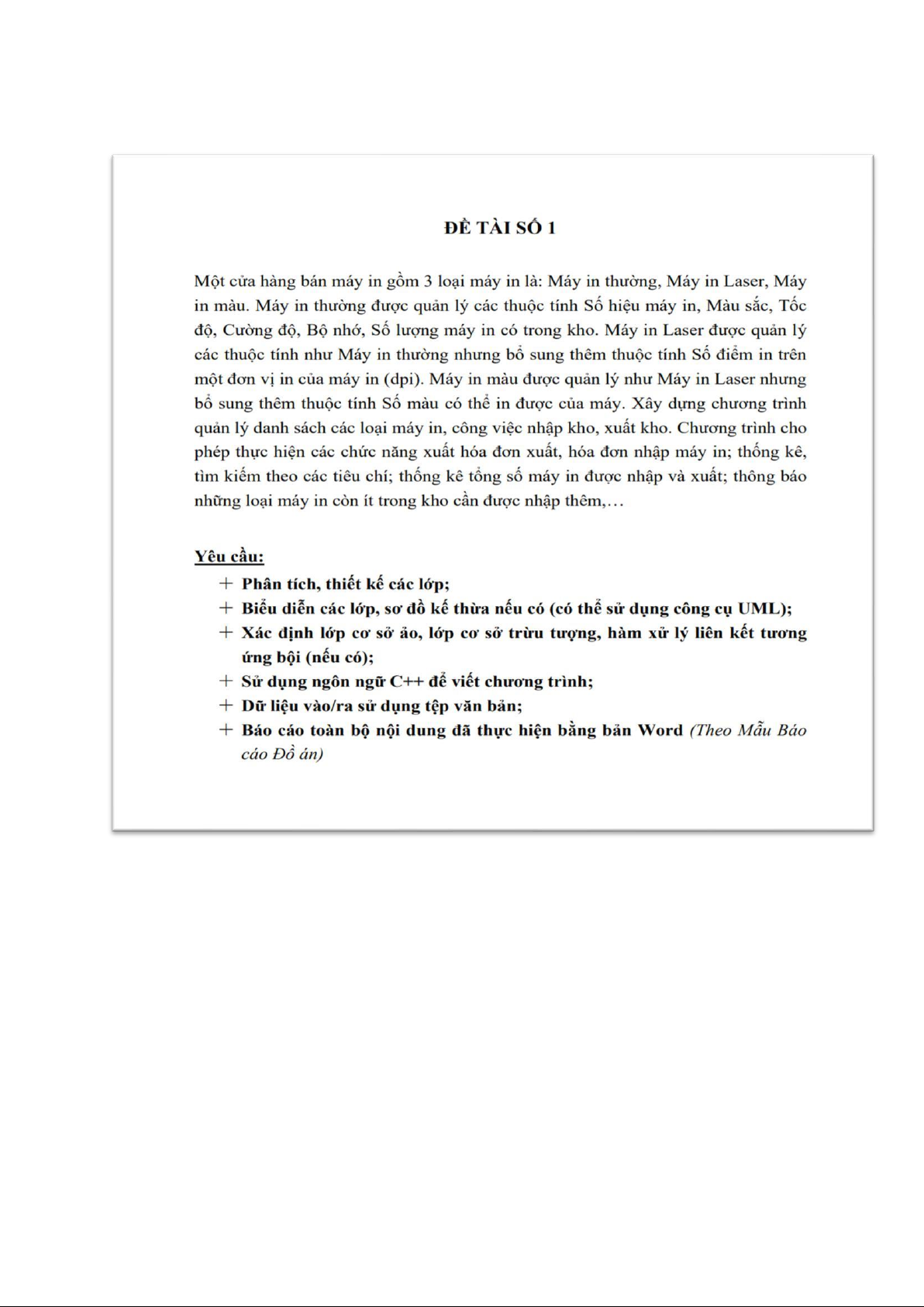 ĐỀ TÀI SỐ 1

Một cửa hàng bán máy in gồm 3 loại máy in là: Máy in thường, Máy in Laser, Máy in màu. Máy in thường được quản lý các thuộc tính Số hiệu máy in, Màu sắc, Tốc độ, Cường độ, Bộ nhớ, Số lượng máy in có trong kho. Máy in Laser được quản lý các thuộc tính như Máy in thường nhưng bổ sung thêm thuộc tính Số điểm in trên một đơn vị in của máy in (dpi). Máy in màu được quản lý như Máy in Laser nhưng bổ sung thêm thuộc tính Số màu có thể in được của máy. Xây dựng chương trình quản lý danh sách các loại máy in, công việc nhập kho, xuất kho. Chương trình cho phép thực hiện các chức năng xuất hóa đơn xuất, hóa đơn nhập máy in; thống kê, tìm kiếm theo các tiêu chí; thống kê tổng số máy in được nhập và xuất; thông báo những loại máy in còn ít trong kho cần được nhập thêm,…

Yêu cầu:
+ Phân tích, thiết kế các lớp;
+ Biểu diễn các lớp, sơ đồ kế thừa nếu có (có thể sử dụng công cụ UML);
+ Xác định lớp cơ sở ảo, lớp cơ sở trừu tượng, hàm xử lý liên kết tương ứng bội (nếu có);
+ Sử dụng ngôn ngữ C++ để viết chương trình;
+ Dữ liệu vào/ra sử dụng tệp văn bản;
+ Báo cáo toàn bộ nội dung đã thực hiện bằng bản Word (Theo Mẫu Báo cáo Đồ án)